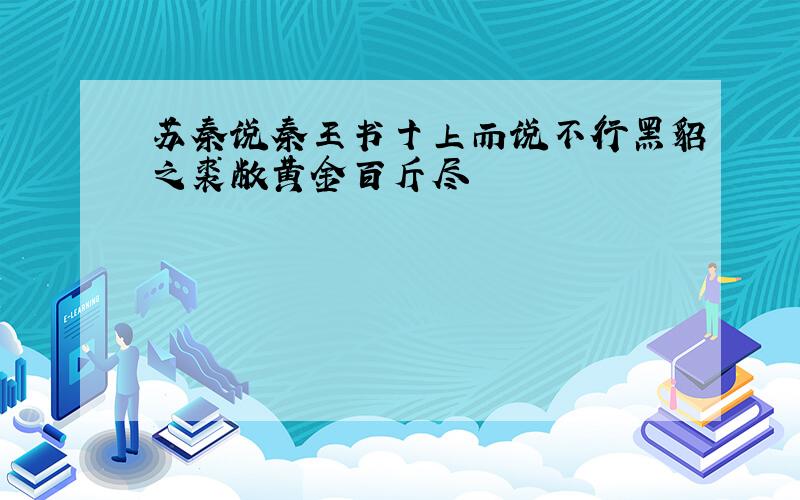 苏秦说秦王书十上而说不行黑貂之裘敝黄金百斤尽

E-LEARNING